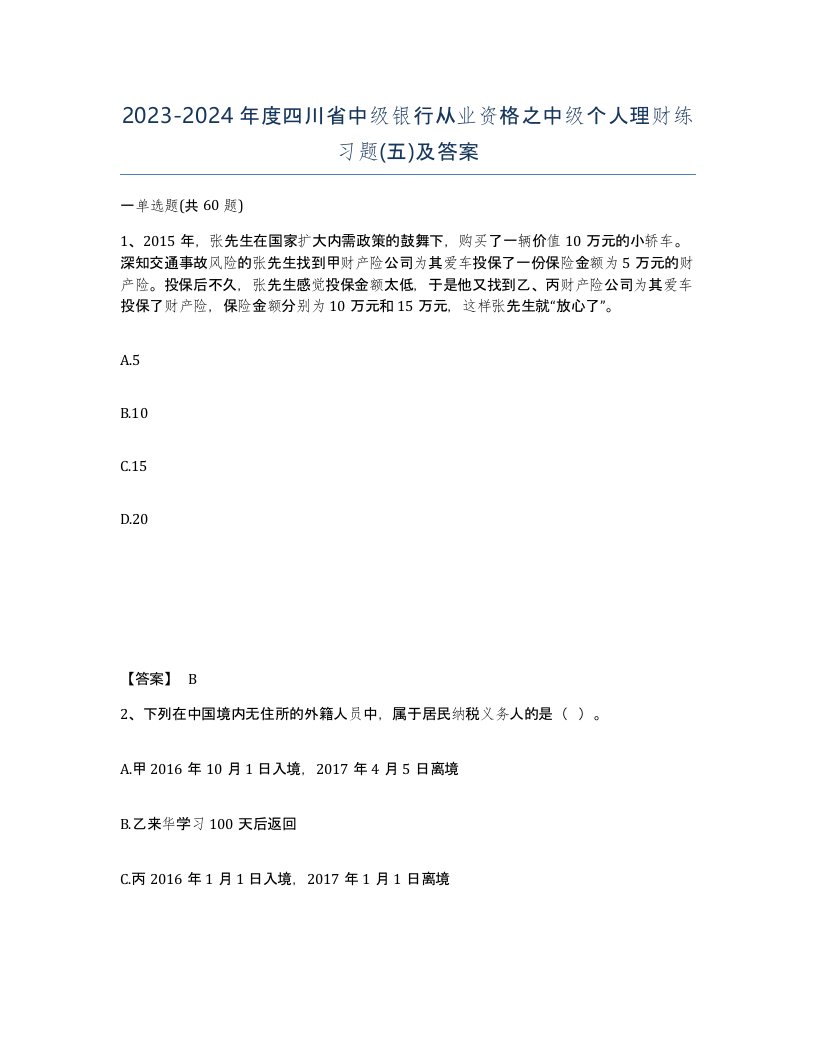 2023-2024年度四川省中级银行从业资格之中级个人理财练习题(五)及答案

一单选题(共 60 题)

1、2015 年，张先生在国家扩大内需政策的鼓舞下，购买了一辆价值 10 万元的小轿车。深知交通事故风险的张先生找到甲财产险公司为其爱车投保了一份保险金额为 5 万元的财产险。投保后不久，张先生感觉投保金额太低，于是他又找到乙、丙财产险公司为其爱车投保了财产险，保险金额分别为 10 万元和 15 万元，这样张先生就“放心了”。

A.5

B.10

C.15

D.20

【答案】 B

2、下列在中国境内无住所的外籍人员中，属于居民纳税义务人的是（ ）。

A.甲 2016 年 10 月 1 日入境，2017 年 4 月 5 日离境

B.乙来华学习 100 天后返回

C.丙 2016 年 1 月 1 日入境，2017 年 1 月 1 日离境